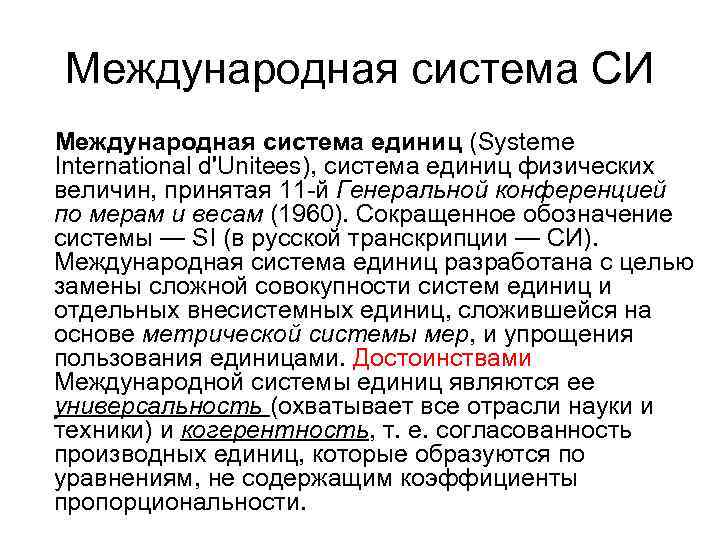 Международная система СИ

Международная система единиц (Systeme International d'Unitees), система единиц физических величин, принятая 11-й Генеральной конференцией по мерам и весам (1960). Сокращенное обозначение системы — SI (в русской транскрипции — СИ). Международная система единиц разработана с целью замены сложной совокупности систем единиц и отдельных внесистемных единиц, сложившейся на основе метрической системы мер, и упрощения пользования единицами. Достоинствами Международной системы единиц являются ее универсальность (охватывает все отрасли науки и техники) и когерентность, т. е. согласованность производных единиц, которые образуются по уравнениям, не содержащим коэффициенты пропорциональности.